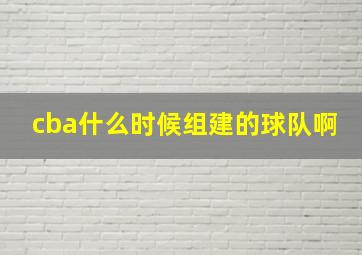 cba什么时候组建的球队啊